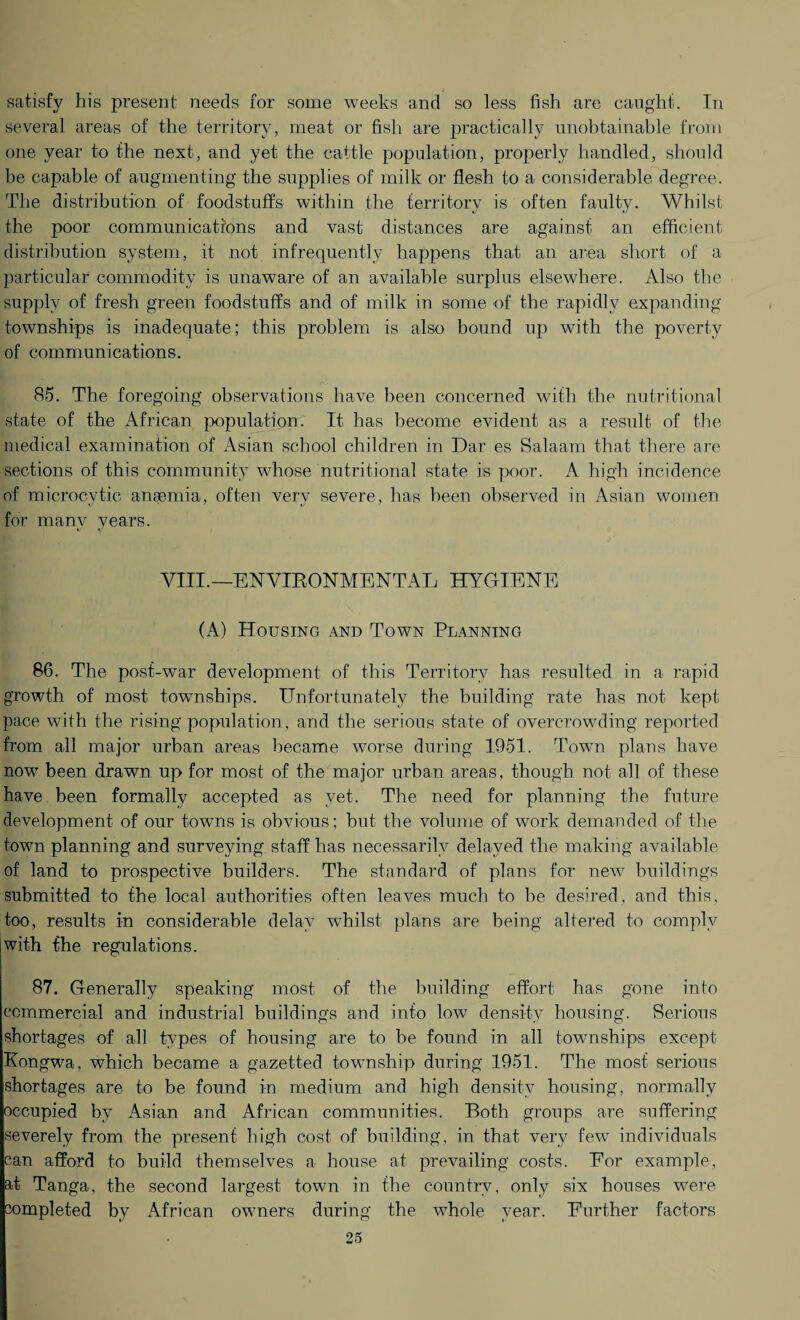 satisfy his present needs for some weeks and so less fish are caught. In several areas of the territory, meat or fish are practically unobtainable from one year to the next, and yet the cattle population, properly handled, should be capable of augmenting the supplies of milk or flesh to a considerable degree. The distribution of foodstuffs within the territory is often faulty. Whilst the poor communications and vast distances are against an efficient distribution system, it not infrequently happens that an area short of a particular commodity is unaware of an available surplus elsewhere. Also the supply of fresh green foodstuffs and of milk in some of the rapidly expanding townships is inadequate; this problem is also bound up with the poverty of communications.

85. The foregoing observations have been concerned with the nutritional state of the African population. It has become evident as a result of the medical examination of Asian school children in Dar es Salaam that there are sections of this community whose nutritional state is poor. A high incidence of microcytic anæmia, often very severe, has been observed in Asian women for many years.

VIII.—ENVIRONMENTAL HYGIENE

(A) Housing and Town Planning

86. The post-war development of this Territory has resulted in a rapid growth of most townships. Unfortunately the building rate has not kept pace with the rising population, and the serious state of overcrowding reported from all major urban areas became worse during 1951. Town plans have now been drawn up for most of the major urban areas, though not all of these have been formally accepted as yet. The need for planning the future development of our towns is obvious; but the volume of work demanded of the town planning and surveying staff has necessarily delayed the making available of land to prospective builders. The standard of plans for new buildings submitted to the local authorities often leaves much to be desired, and this, too, results in considerable delay whilst plans are being altered to comply with the regulations.

87. Generally speaking most of the building effort has gone into commercial and industrial buildings and into low density housing. Serious shortages of all types of housing are to be found in all townships except Kongwa, which became a gazetted township during 1951. The most serious shortages are to be found in medium and high density housing, normally occupied by Asian and African communities. Both groups are suffering severely from the present high cost of building, in that very few individuals can afford to build themselves a house at prevailing costs. For example, at Tanga, the second largest town in the country, only six houses were completed by African owners during the whole year. Further factors

25